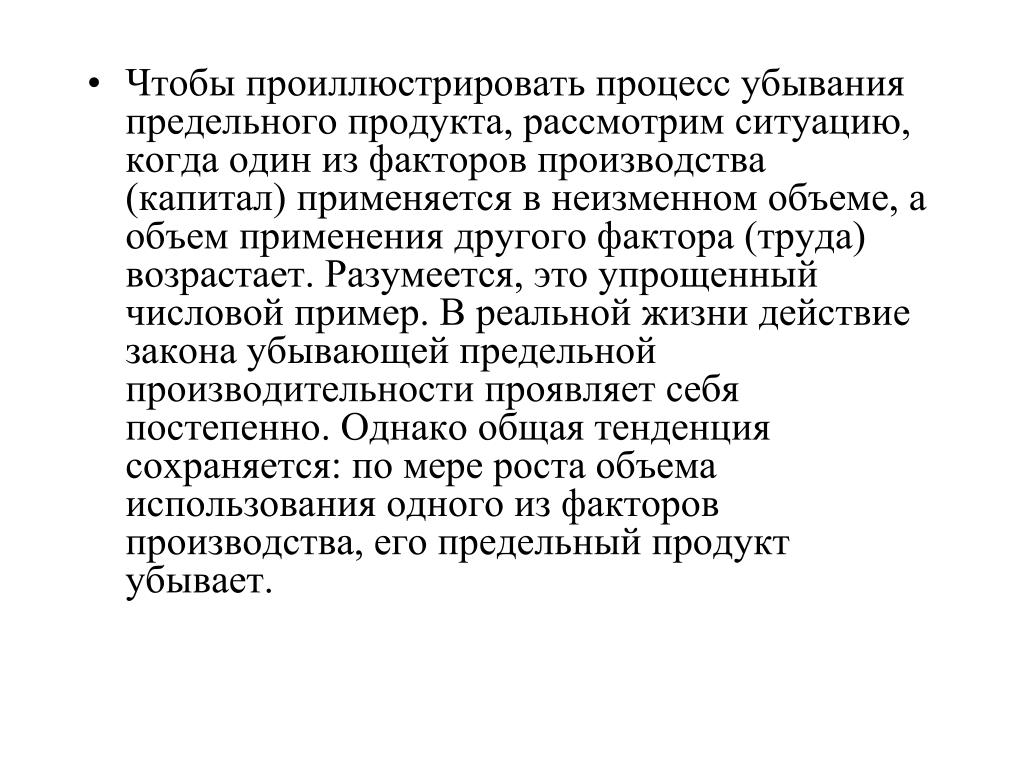 • Чтобы проиллюстрировать процесс убывания предельного продукта, рассмотрим ситуацию, когда один из факторов производства (капитал) применяется в неизменном объеме, а объем применения другого фактора (труда) возрастает. Разумеется, это упрощенный числовой пример. В реальной жизни действие закона убывающей предельной производительности проявляет себя постепенно. Однако общая тенденция сохраняется: по мере роста объема использования одного из факторов производства, его предельный продукт убывает.